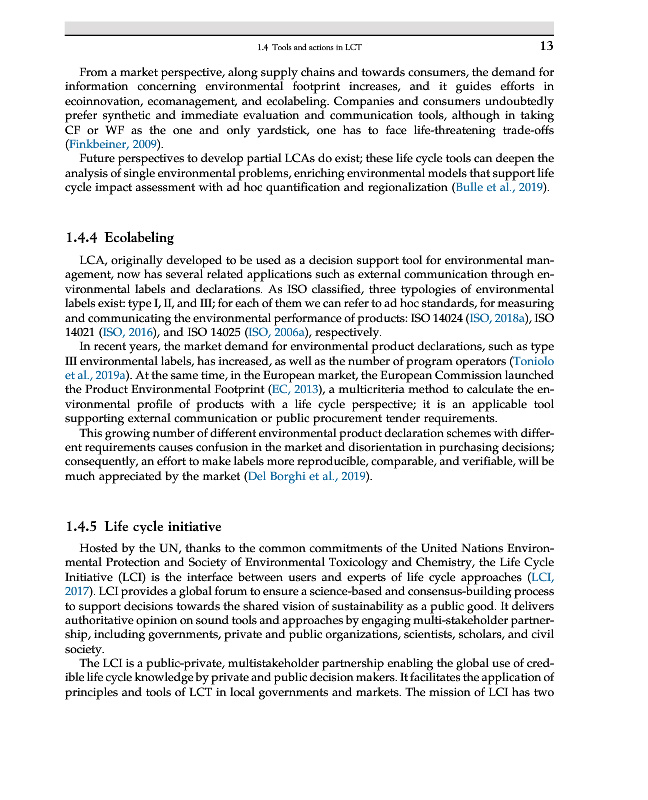 1.4 Tools and actions in LCT 13

From a market perspective, along supply chains and towards consumers, the demand for information concerning environmental footprint increases, and it guides efforts in ecoinnovation, ecomanagement, and ecolabeling. Companies and consumers undoubtedly prefer synthetic and immediate evaluation and communication tools, although in taking CF or WF as the one and only yardstick, one has to face life-threatening trade-offs (Finkbeiner, 2009).

Future perspectives to develop partial LCAs do exist; these life cycle tools can deepen the analysis of single environmental problems, enriching environmental models that support life cycle impact assessment with ad hoc quantification and regionalization (Bulle et al., 2019).

1.4.4 Ecolabeling

LCA, originally developed to be used as a decision support tool for environmental management, now has several related applications such as external communication through environmental labels and declarations. As ISO classified, three typologies of environmental labels exist: type I, II, and III; for each of them we can refer to ad hoc standards, for measuring and communicating the environmental performance of products: ISO 14024 (ISO, 2018a), ISO 14021 (ISO, 2016), and ISO 14025 (ISO, 2006a), respectively.

In recent years, the market demand for environmental product declarations, such as type III environmental labels, has increased, as well as the number of program operators (Toniolo et al., 2019a). At the same time, in the European market, the European Commission launched the Product Environmental Footprint (EC, 2013), a multicriteria method to calculate the environmental profile of products with a life cycle perspective; it is an applicable tool supporting external communication or public procurement tender requirements.

This growing number of different environmental product declaration schemes with different requirements causes confusion in the market and disorientation in purchasing decisions; consequently, an effort to make labels more reproducible, comparable, and verifiable, will be much appreciated by the market (Del Borghi et al., 2019).

1.4.5 Life cycle initiative

Hosted by the UN, thanks to the common commitments of the United Nations Environmental Protection and Society of Environmental Toxicology and Chemistry, the Life Cycle Initiative (LCI) is the interface between users and experts of life cycle approaches (LCI, 2017). LCI provides a global forum to ensure a science-based and consensus-building process to support decisions towards the shared vision of sustainability as a public good. It delivers authoritative opinion on sound tools and approaches by engaging multi-stakeholder partnership, including governments, private and public organizations, scientists, scholars, and civil society.

The LCI is a public-private, multistakeholder partnership enabling the global use of credible life cycle knowledge by private and public decision makers. It facilitates the application of principles and tools of LCT in local governments and markets. The mission of LCI has two